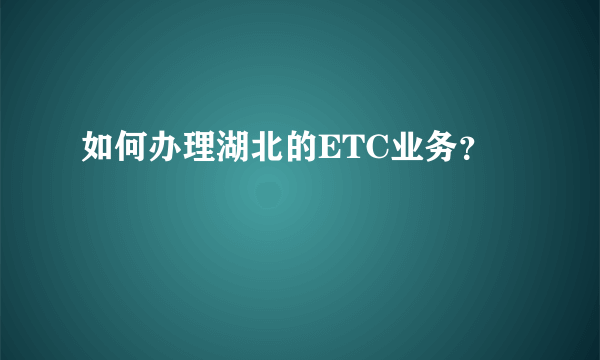 如何办理湖北的ETC业务?